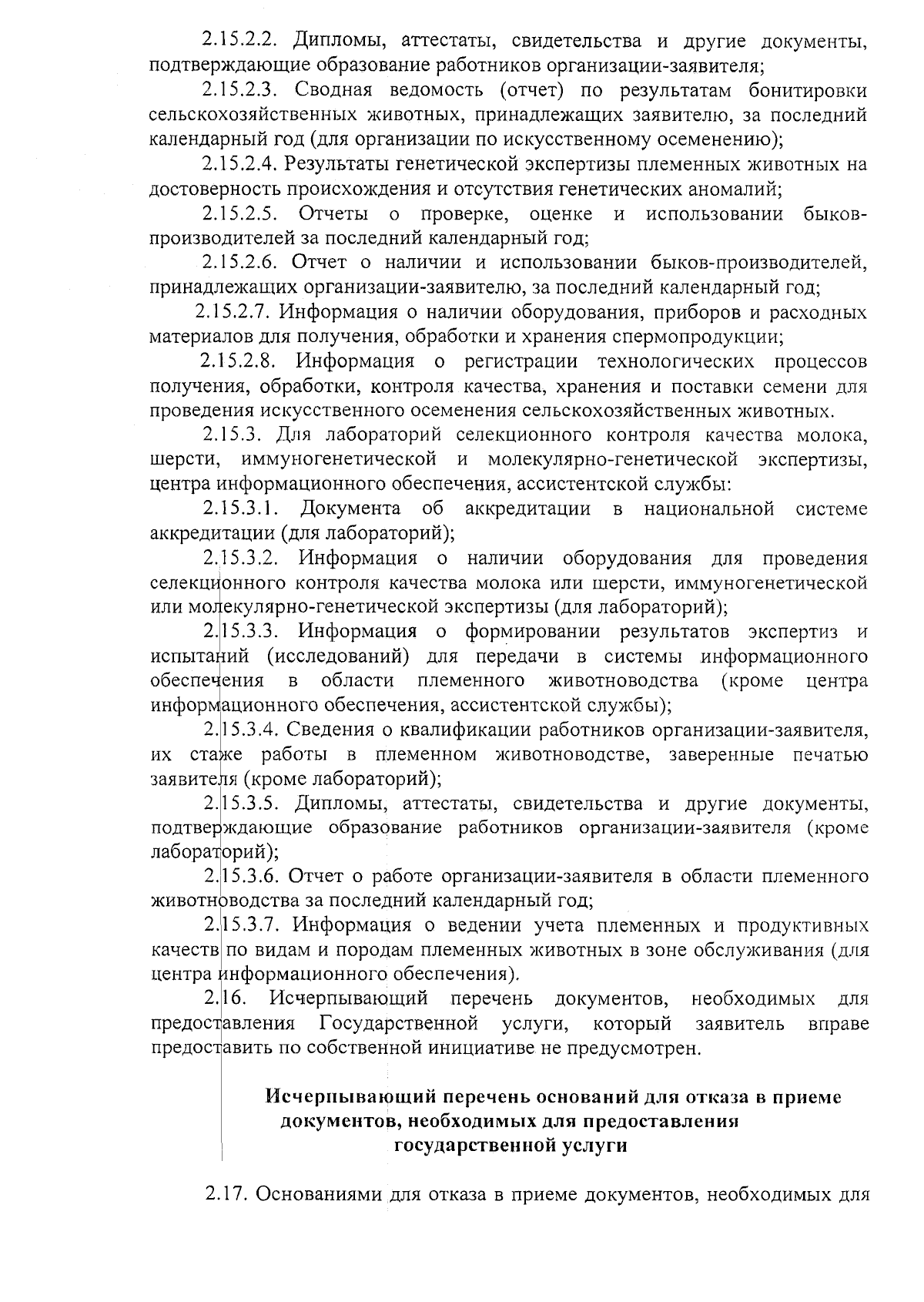 2.15.2.2. Дипломы, аттестаты, свидетельства и другие документы, подтверждающие образование работников организации-заявителя;

2.15.2.3. Сводная ведомость (отчет) по результатам бонитировки сельскохозяйственных животных, принадлежащих заявителю, за последний календарный год (для организации по искусственному осеменению);

2.15.2.4. Результаты генетической экспертизы племенных животных на достоверность происхождения и отсутствия генетических аномалий;

2.15.2.5. Отчеты о проверке, оценке и использовании быков-производителей за последний календарный год;

2.15.2.6. Отчет о наличии и использовании быков-производителей, принадлежащих организации-заявителю, за последний календарный год;

2.15.2.7. Информация о наличии оборудования, приборов и расходных материалов для получения, обработки и хранения спермопродукции;

2.15.2.8. Информация о регистрации технологических процессов получения, обработки, контроля качества, хранения и поставки семени для проведения искусственного осеменения сельскохозяйственных животных.

2.15.3. Для лабораторий селекционного контроля качества молока, шерсти, иммуногенетической и молекулярно-генетической экспертизы, центра информационного обеспечения, ассистентской службы:

2.15.3.1. Документа об аккредитации в национальной системе аккредитации (для лабораторий);

2.15.3.2. Информация о наличии оборудования для проведения селекционного контроля качества молока или шерсти, иммуногенетической или молекулярно-генетической экспертизы (для лабораторий);

2.15.3.3. Информация о формировании результатов экспертиз и испытаний (исследований) для передачи в системы информационного обеспечения в области племенного животноводства (кроме центра информационного обеспечения, ассистентской службы);

2.15.3.4. Сведения о квалификации работников организации-заявителя, их стаже работы в племенном животноводстве, заверенные печатью заявителя (кроме лабораторий);

2.15.3.5. Дипломы, аттестаты, свидетельства и другие документы, подтверждающие образование работников организации-заявителя (кроме лабораторий);

2.15.3.6. Отчет о работе организации-заявителя в области племенного животноводства за последний календарный год;

2.15.3.7. Информация о ведении учета племенных и продуктивных качеств по видам и породам племенных животных в зоне обслуживания (для центра информационного обеспечения).

2.16. Исчерпывающий перечень документов, необходимых для предоставления Государственной услуги, который заявитель вправе предоставить по собственной инициативе не предусмотрен.

Исчерпывающий перечень оснований для отказа в приеме документов, необходимых для предоставления государственной услуги

2.17. Основаниями для отказа в приеме документов, необходимых для